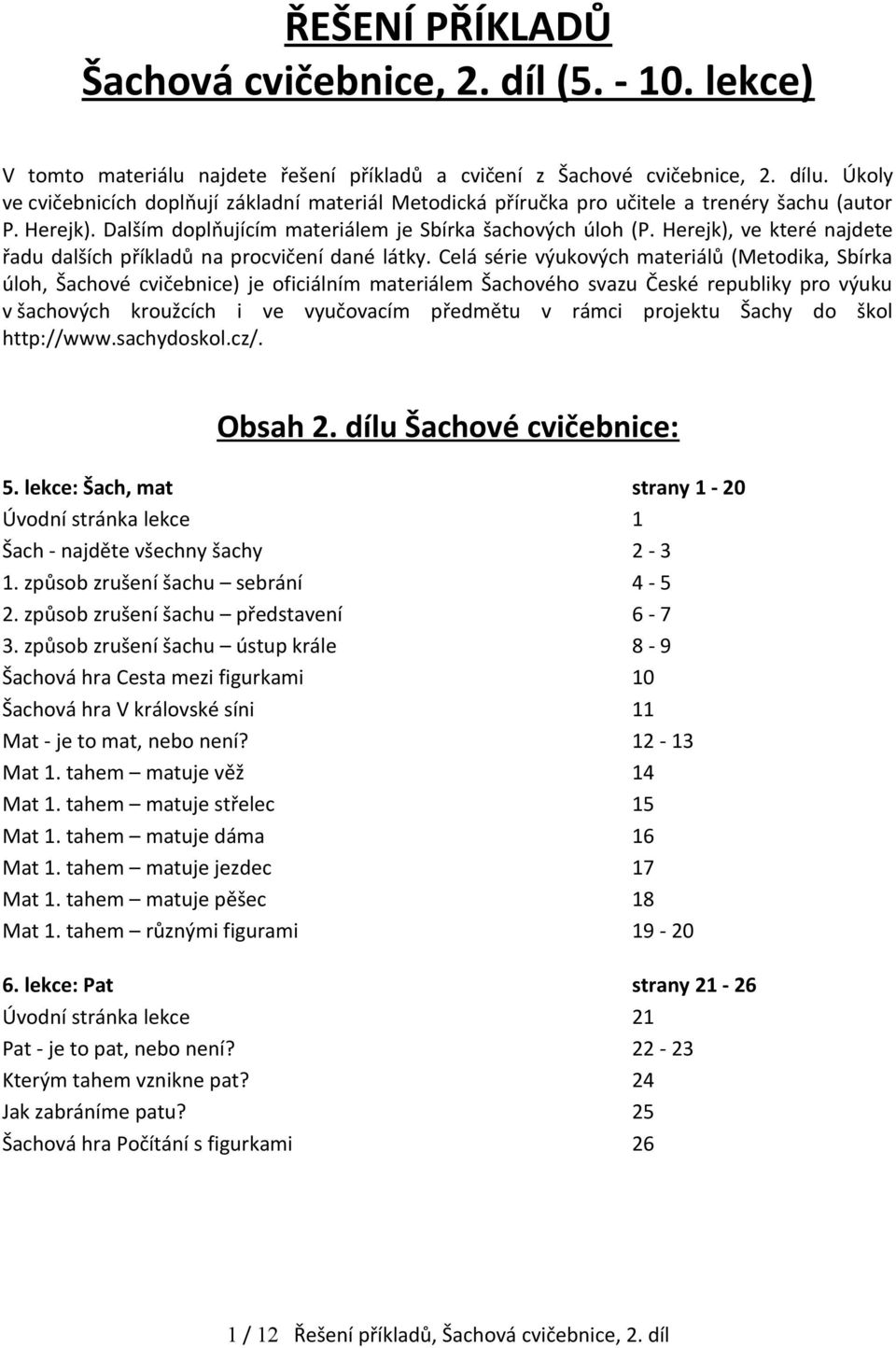 ŘEŠENÍ PŘÍKLADŮ
Šachová cvičebnice, 2. díl (5. - 10. lekce)

V tomto materiálu najdete řešení příkladů a cvičení z Šachové cvičebnice, 2. dílu. Úkoly ve cvičebnicích doplňují základní materiál Metodická příručka pro učitele a trenéry šachu (autor P. Herejk). Dalším doplňujícím materiálem je Sbírka šachových úloh (P. Herejk), ve které najdete řadu dalších příkladů na procvičení dané látky. Celá série výukových materiálů (Metodika, Sbírka úloh, Šachové cvičebnice) je oficiálním materiálem Šachového svazu České republiky pro výuku v šachových kroužcích i ve vyučovacím předmětu v rámci projektu Šachy do škol http://www.sachydoskol.cz/.

Obsah 2. dílu Šachové cvičebnice:

| 5. lekce: Šach, mat | strany 1 - 20 |
|---|---|
| Úvodní stránka lekce | 1 |
| Šach - najděte všechny šachy | 2 - 3 |
| 1. způsob zrušení šachu – sebrání | 4 - 5 |
| 2. způsob zrušení šachu – představení | 6 - 7 |
| 3. způsob zrušení šachu – ústup krále | 8 - 9 |
| Šachová hra Cesta mezi figurkami | 10 |
| Šachová hra V královské síni | 11 |
| Mat - je to mat, nebo není? | 12 - 13 |
| Mat 1. tahem – matuje věž | 14 |
| Mat 1. tahem – matuje střelec | 15 |
| Mat 1. tahem – matuje dáma | 16 |
| Mat 1. tahem – matuje jezdec | 17 |
| Mat 1. tahem – matuje pěšec | 18 |
| Mat 1. tahem – různými figurami | 19 - 20 |

| 6. lekce: Pat | strany 21 - 26 |
|---|---|
| Úvodní stránka lekce | 21 |
| Pat - je to pat, nebo není? | 22 - 23 |
| Kterým tahem vznikne pat? | 24 |
| Jak zabráníme patu? | 25 |
| Šachová hra Počítání s figurkami | 26 |

1 / 12 Řešení příkladů, Šachová cvičebnice, 2. díl